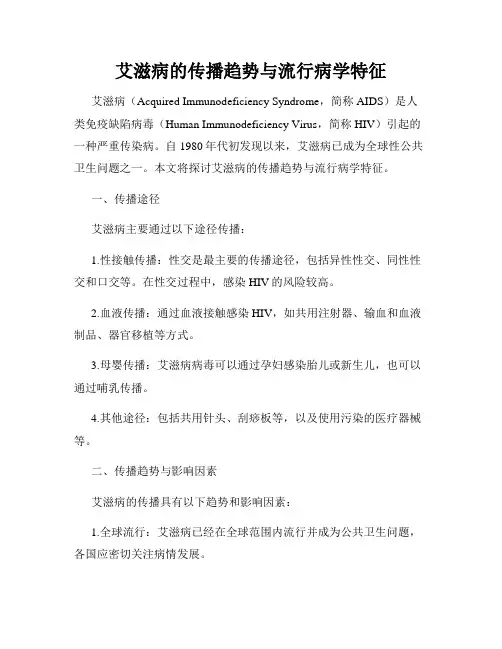 艾滋病的传播趋势与流行病学特征

艾滋病（Acquired Immunodeficiency Syndrome，简称 AIDS）是人类免疫缺陷病毒（Human Immunodeficiency Virus，简称 HIV）引起的一种严重传染病。自 1980 年代初发现以来，艾滋病已成为全球性公共卫生问题之一。本文将探讨艾滋病的传播趋势与流行病学特征。

一、传播途径

艾滋病主要通过以下途径传播：

1.性接触传播：性交是最主要的传播途径，包括异性性交、同性性交和口交等。在性交过程中，感染 HIV 的风险较高。

2.血液传播：通过血液接触感染 HIV，如共用注射器、输血和血液制品、器官移植等方式。

3.母婴传播：艾滋病病毒可以通过孕妇感染胎儿或新生儿，也可以通过哺乳传播。

4.其他途径：包括共用针头、刮痧板等，以及使用污染的医疗器械等。

二、传播趋势与影响因素

艾滋病的传播具有以下趋势和影响因素：

1.全球流行：艾滋病已经在全球范围内流行并成为公共卫生问题，各国应密切关注病情发展。